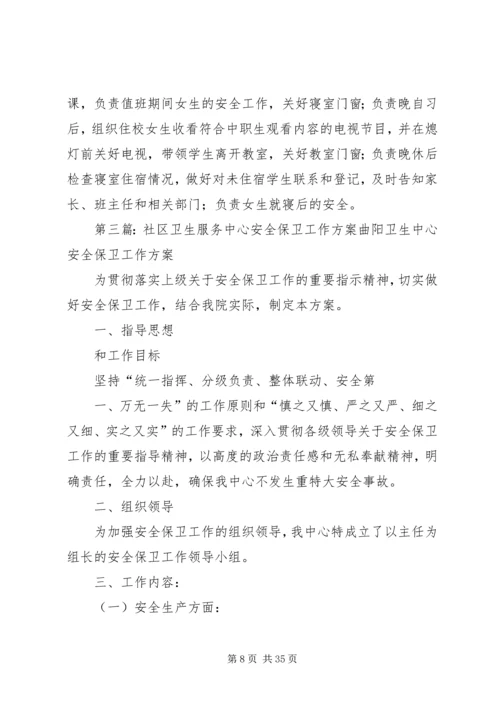 课，负责值班期间女生的安全工作，关好寝室门窗；负责晚自习后，组织住校女生收看符合中职生观看内容的电视节目，并在熄灯前关好电视，带领学生离开教室，关好教室门窗；负责晚休后检查寝室住宿情况，做好对未住宿学生联系和登记，及时告知家长、班主任和相关部门；负责女生就寝后的安全。

第三篇：社区卫生服务中心安全保卫工作方案曲阳卫生中心安全保卫工作方案

为贯彻落实上级关于安全保卫工作的重要指示精神，切实做好安全保卫工作，结合我院实际，制定本方案。

一、指导思想

和工作目标

坚持“统一指挥、分级负责、整体联动、安全第

一、万无一失”的工作原则和“慎之又慎、严之又严、细之又细、实之又实”的工作要求，深入贯彻各级领导关于安全保卫工作的重要指导精神，以高度的政治责任感和无私奉献精神，明确责任，全力以赴，确保我中心不发生重特大安全事故。

二、组织领导

为加强安全保卫工作的组织领导，我中心特成立了以主任为组长的安全保卫工作领导小组。

三、工作内容：

（一）安全生产方面：

第 8 页 共 35 页